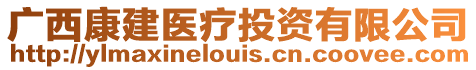 广西康建医疗投资有限公司
http://ylmaxinelouis.cn.coovee.com